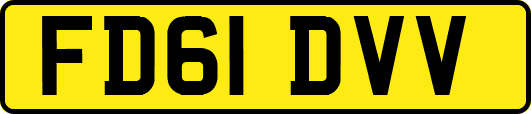 FD61 DVV